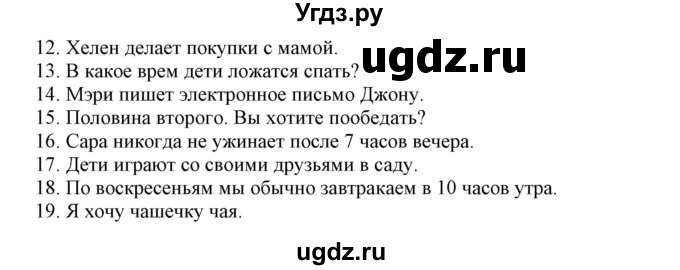 Угдз.ру

12. Хелен делает покупки с мамой.
13. В какое врем дети ложатся спать?
14. Мэри пишет электронное письмо Джону.
15. Половина второго. Вы хотите пообедать?
16. Сара никогда не ужинает после 7 часов вечера.
17. Дети играют со своими друзьями в саду.
18. По воскресеньям мы обычно завтракаем в 10 часов утра.
19. Я хочу чашечку чая.

ugdz.ru

ugdz.ru